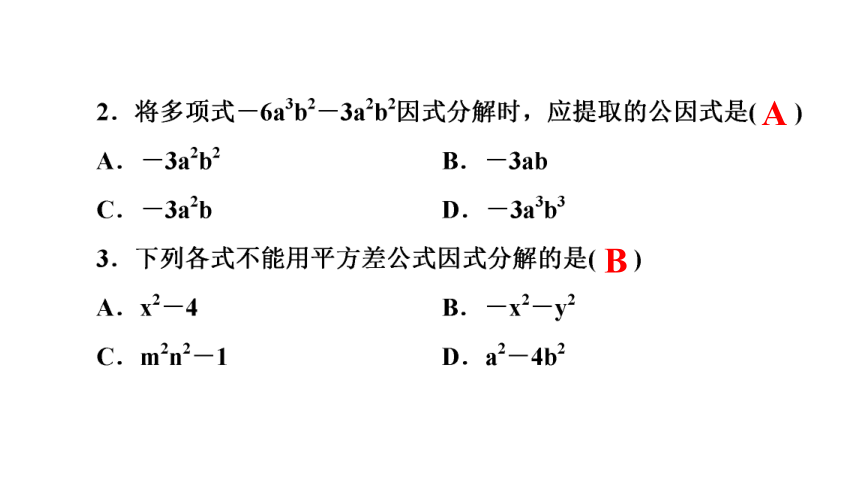 2．将多项式$-6a^3b^2-3a^2b^2$因式分解时，应提取的公因式是( A )

A．$-3a^2b^2$

B．$-3ab$

C．$-3a^2b$

D．$-3a^3b^3$

3．下列各式不能用平方差公式因式分解的是( B )

A．$x^2-4$

B．$-x^2-y^2$

C．$m^2n^2-1$

D．$a^2-4b^2$